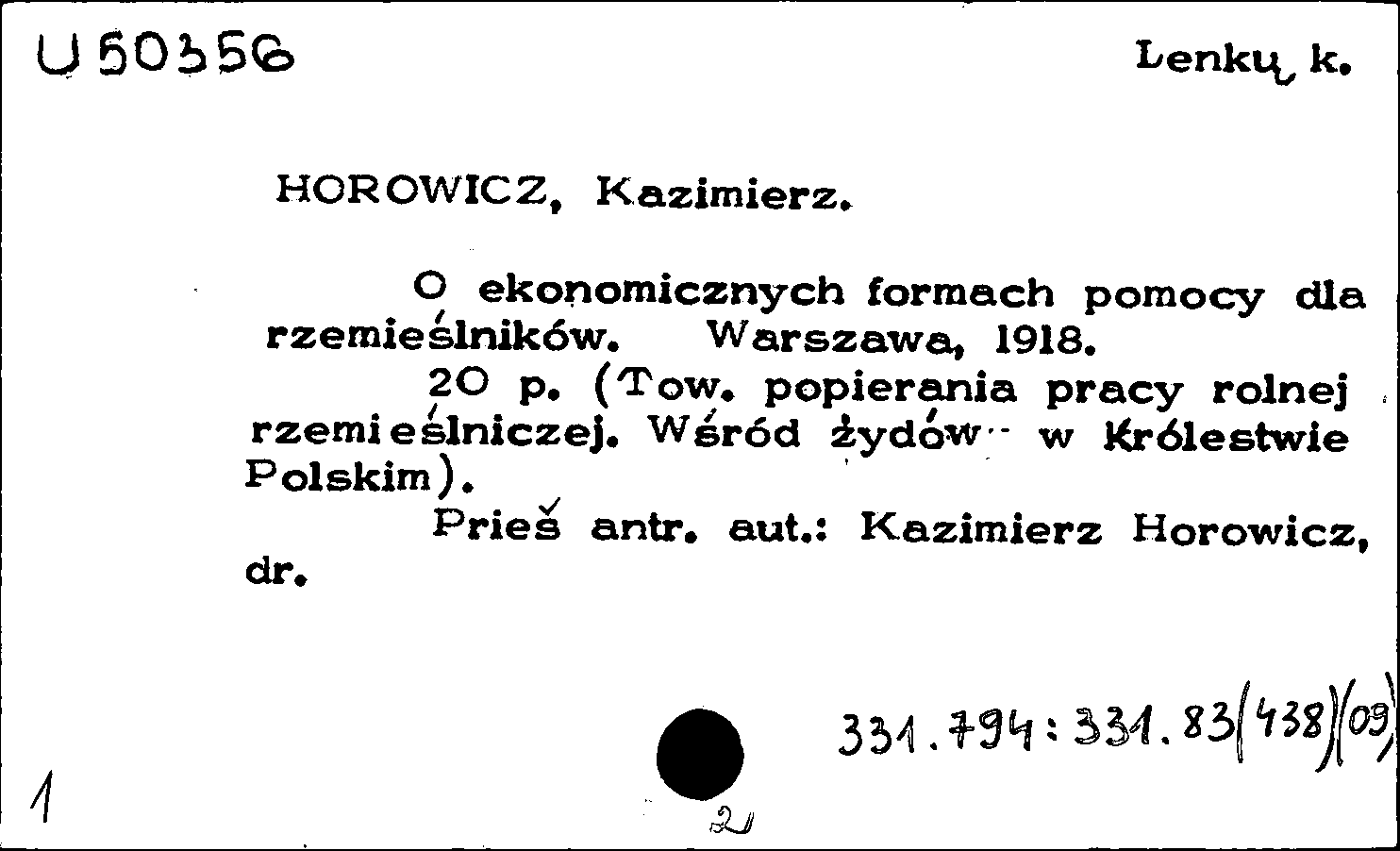 U 50356

Lenkų k.

HOROWICZ, Kazimierz.

O ekonomicznych formach pomocy dla rzemieślników. Warszawa, 1918.
20 p. (Tow. popierania pracy rolnej rzemieślniczej. Wśród żydów w Królestwie Polskim).
Prieš antr. aut.: Kazimierz Horowicz, dr.

331.794:331.83(438)(09)

1

2